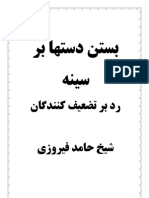 بستن دستها بر

PDF

سینه

رد بر تضعیف کنندگان

شیخ حامد فیروزی